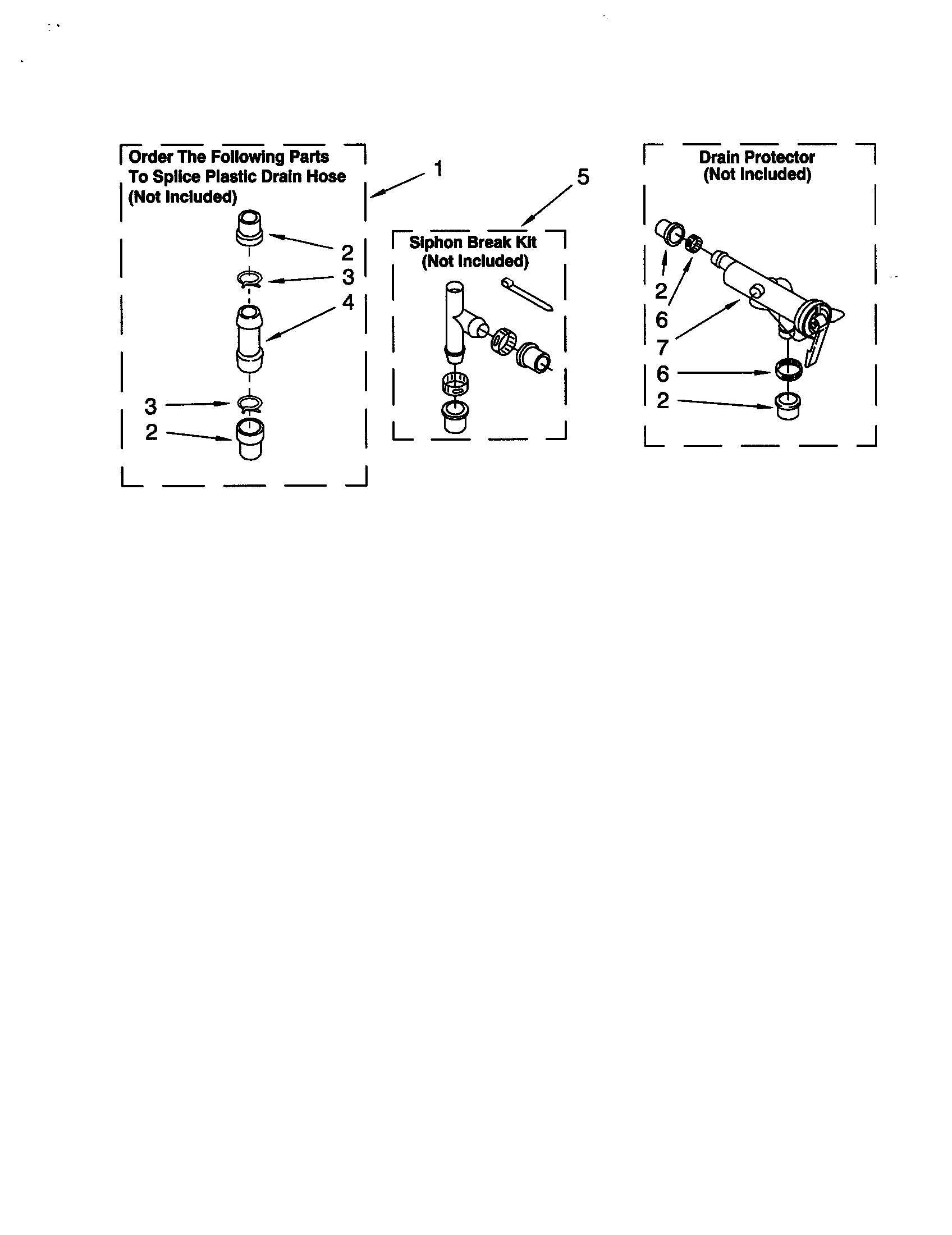 Order The Following Parts To Splice Plastic Drain Hose (Not Included)

1

2

3

4

3

2

5

Siphon Break Kit (Not Included)

Drain Protector (Not Included)

2

6

7

6

2